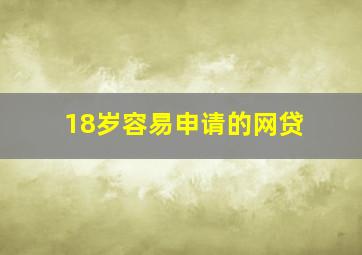 18岁容易申请的网贷